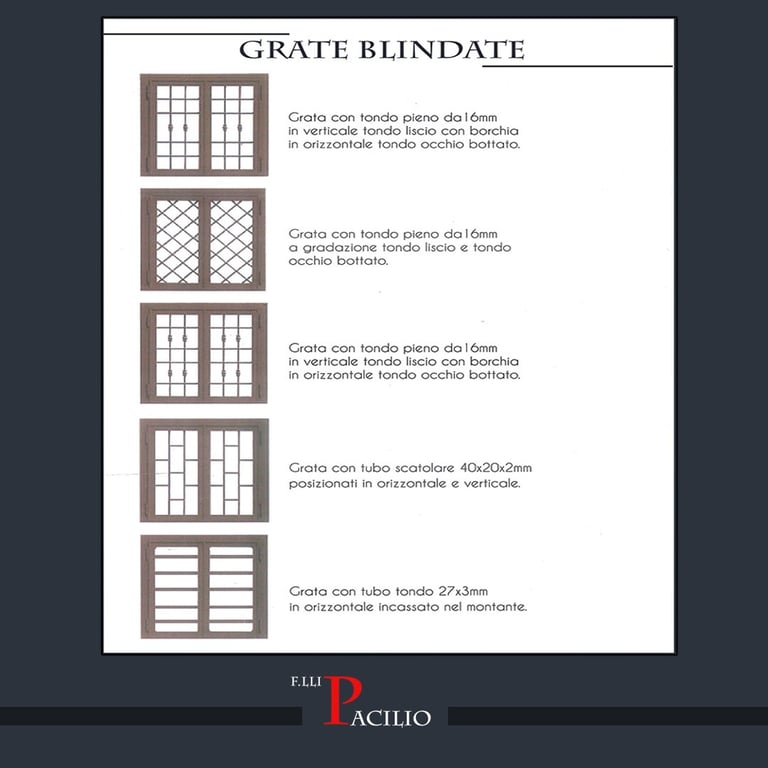 GRATE BLINDATE

Grata con tondo pieno da16mm in verticale tondo liscio con borchia in orizzontale tondo occhio bottato.

Grata con tondo pieno da16mm a gradazione tondo liscio e tondo occhio bottato.

Grata con tondo pieno da16mm in verticale tondo liscio con borchia in orizzontale tondo occhio bottato.

Grata con tubo scatolare 40x20x2mm posizionati in orizzontale e verticale.

Grata con tubo tondo 27x3mm in orizzontale incassato nel montante.

F.LLI PACILIO